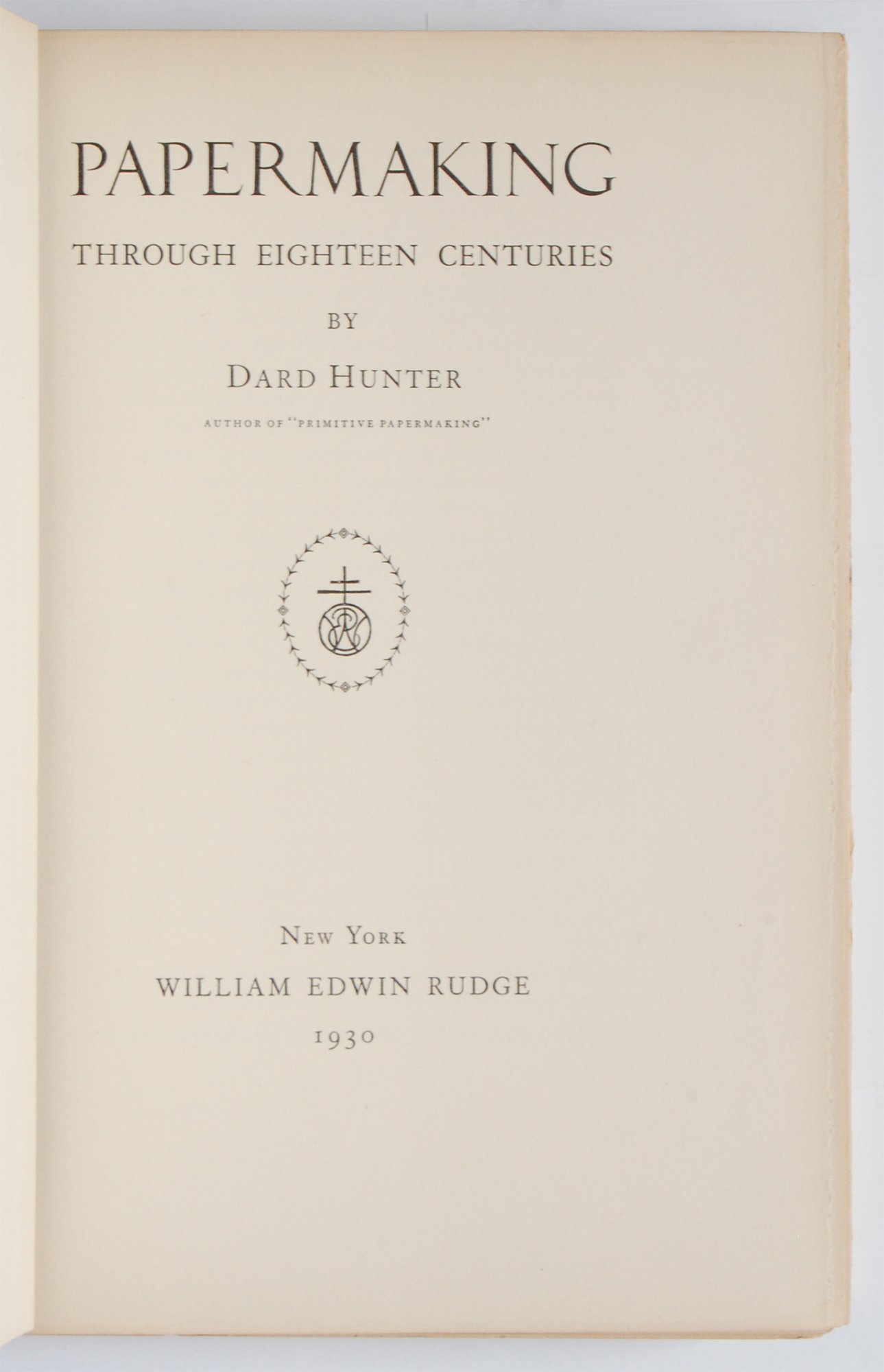 PAPERMAKING

THROUGH EIGHTEEN CENTURIES

BY

DARD HUNTER

AUTHOR OF "PRIMITIVE PAPERMAKING"

NEW YORK

WILLIAM EDWIN RUDGE

1930